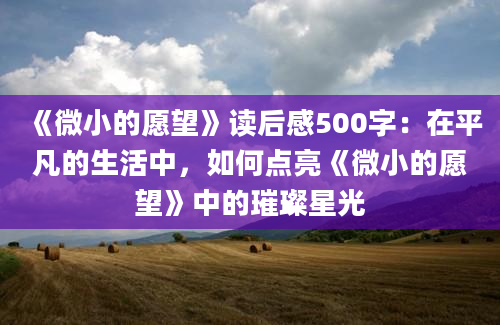 《微小的愿望》读后感500字：在平凡的生活中，如何点亮《微小的愿望》中的璀璨星光